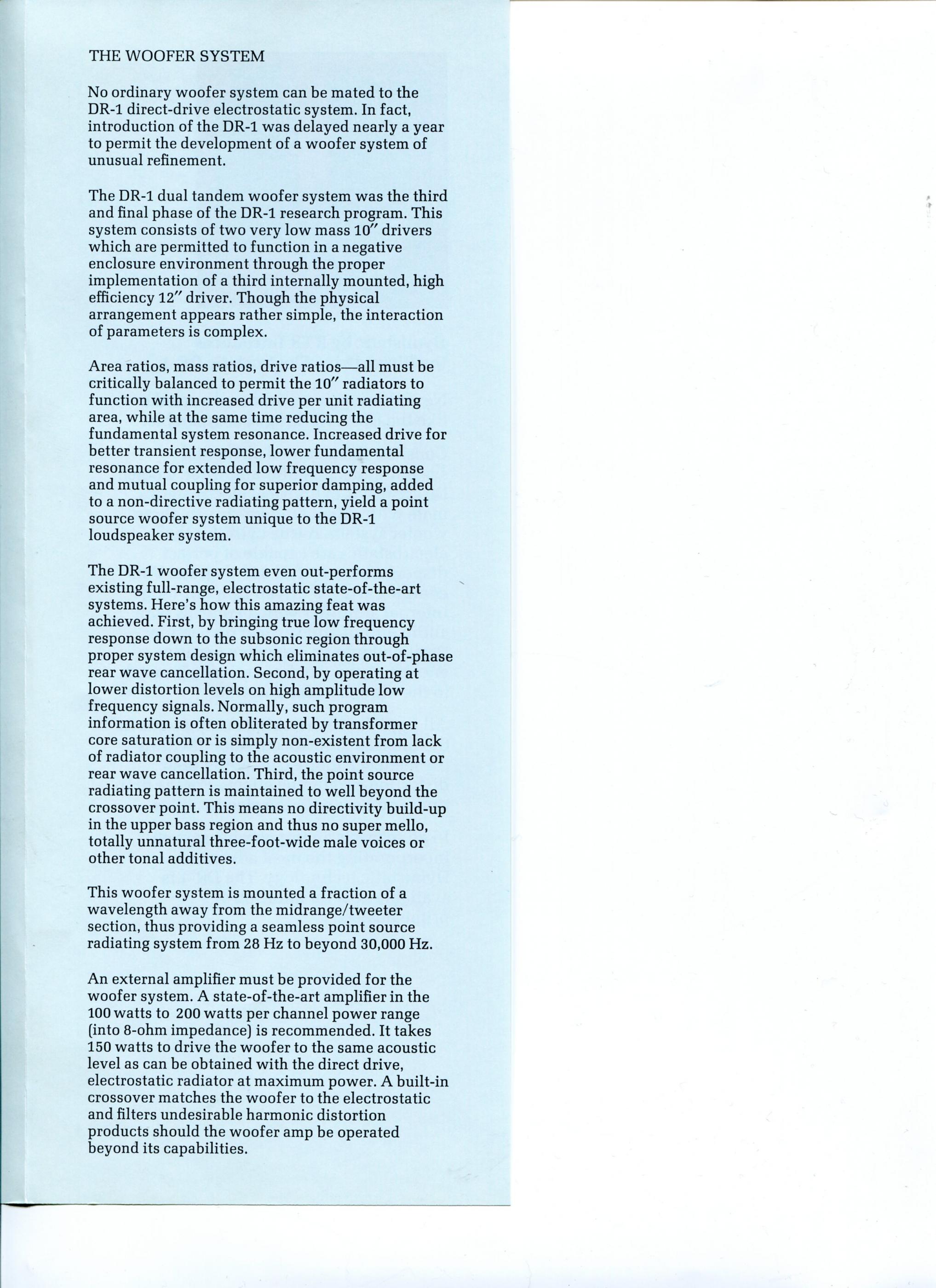 THE WOOFER SYSTEM

No ordinary woofer system can be mated to the DR-1 direct-drive electrostatic system. In fact, introduction of the DR-1 was delayed nearly a year to permit the development of a woofer system of unusual refinement.

The DR-1 dual tandem woofer system was the third and final phase of the DR-1 research program. This system consists of two very low mass 10″ drivers which are permitted to function in a negative enclosure environment through the proper implementation of a third internally mounted, high efficiency 12″ driver. Though the physical arrangement appears rather simple, the interaction of parameters is complex.

Area ratios, mass ratios, drive ratios—all must be critically balanced to permit the 10″ radiators to function with increased drive per unit radiating area, while at the same time reducing the fundamental system resonance. Increased drive for better transient response, lower fundamental resonance for extended low frequency response and mutual coupling for superior damping, added to a non-directive radiating pattern, yield a point source woofer system unique to the DR-1 loudspeaker system.

The DR-1 woofer system even out-performs existing full-range, electrostatic state-of-the-art systems. Here's how this amazing feat was achieved. First, by bringing true low frequency response down to the subsonic region through proper system design which eliminates out-of-phase rear wave cancellation. Second, by operating at lower distortion levels on high amplitude low frequency signals. Normally, such program information is often obliterated by transformer core saturation or is simply non-existent from lack of radiator coupling to the acoustic environment or rear wave cancellation. Third, the point source radiating pattern is maintained to well beyond the crossover point. This means no directivity build-up in the upper bass region and thus no super mello, totally unnatural three-foot-wide male voices or other tonal additives.

This woofer system is mounted a fraction of a wavelength away from the midrange/tweeter section, thus providing a seamless point source radiating system from 28 Hz to beyond 30,000 Hz.

An external amplifier must be provided for the woofer system. A state-of-the-art amplifier in the 100 watts to 200 watts per channel power range (into 8-ohm impedance) is recommended. It takes 150 watts to drive the woofer to the same acoustic level as can be obtained with the direct drive, electrostatic radiator at maximum power. A built-in crossover matches the woofer to the electrostatic and filters undesirable harmonic distortion products should the woofer amp be operated beyond its capabilities.